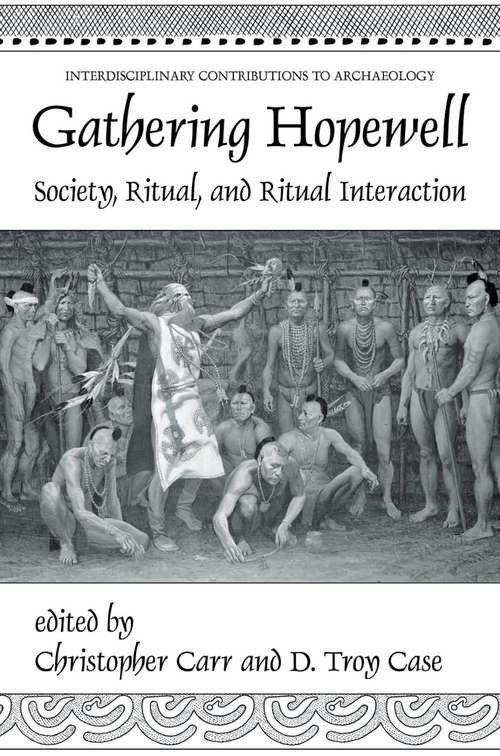 INTERDISCIPLINARY CONTRIBUTIONS TO ARCHAEOLOGY

Gathering Hopewell

Society, Ritual, and Ritual Interaction

edited by
Christopher Carr and D. Troy Case